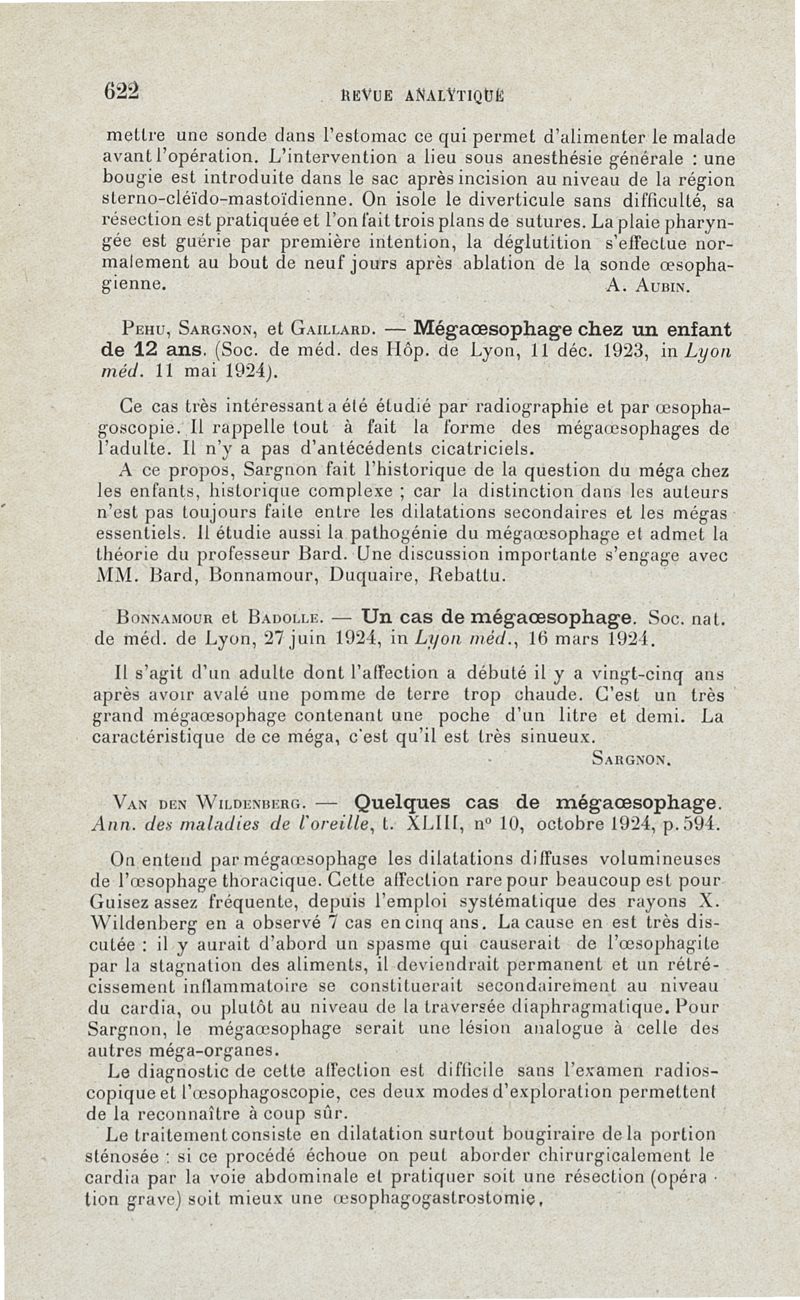 622 REVUE ANALYTIQUE

mettre une sonde dans l'estomac ce qui permet d'alimenter le malade avant l'opération. L'intervention a lieu sous anesthésie générale : une bougie est introduite dans le sac après incision au niveau de la région sterno-cléïdo-mastoïdienne. On isole le diverticule sans difficulté, sa résection est pratiquée et l'on fait trois plans de sutures. La plaie pharyngée est guérie par première intention, la déglutition s'effectue normalement au bout de neuf jours après ablation de la sonde œsophagienne. A. Aubin.

Pehu, Sargnon, et Gaillard. — Mégaœsophage chez un enfant de 12 ans. (Soc. de méd. des Hôp. de Lyon, 11 déc. 1923, in Lyon méd. 11 mai 1924).

Ce cas très intéressant a été étudié par radiographie et par œsophagoscopie. Il rappelle tout à fait la forme des mégaœsophages de l'adulte. Il n'y a pas d'antécédents cicatriciels.

A ce propos, Sargnon fait l'historique de la question du méga chez les enfants, historique complexe ; car la distinction dans les auteurs n'est pas toujours faite entre les dilatations secondaires et les mégas essentiels. Il étudie aussi la pathogénie du mégaœsophage et admet la théorie du professeur Bard. Une discussion importante s'engage avec MM. Bard, Bonnamour, Duquaire, Rebattu.

Bonnamour et Badolle. — Un cas de mégaœsophage. Soc. nat. de méd. de Lyon, 27 juin 1924, in Lyon méd., 16 mars 1924.

Il s'agit d'un adulte dont l'affection a débuté il y a vingt-cinq ans après avoir avalé une pomme de terre trop chaude. C'est un très grand mégaœsophage contenant une poche d'un litre et demi. La caractéristique de ce méga, c'est qu'il est très sinueux.
Sargnon.

Van den Wildenberg. — Quelques cas de mégaœsophage. Ann. des maladies de l'oreille, t. XLIII, n° 10, octobre 1924, p. 594.

On entend par mégaœsophage les dilatations diffuses volumineuses de l'œsophage thoracique. Cette affection rare pour beaucoup est pour Guisez assez fréquente, depuis l'emploi systématique des rayons X. Wildenberg en a observé 7 cas en cinq ans. La cause en est très discutée : il y aurait d'abord un spasme qui causerait de l'œsophagite par la stagnation des aliments, il deviendrait permanent et un rétrécissement inflammatoire se constituerait secondairement au niveau du cardia, ou plutôt au niveau de la traversée diaphragmatique. Pour Sargnon, le mégaœsophage serait une lésion analogue à celle des autres méga-organes.

Le diagnostic de cette affection est difficile sans l'examen radioscopique et l'œsophagoscopie, ces deux modes d'exploration permettent de la reconnaître à coup sûr.

Le traitement consiste en dilatation surtout bougiraire de la portion sténosée : si ce procédé échoue on peut aborder chirurgicalement le cardia par la voie abdominale et pratiquer soit une résection (opération grave) soit mieux une œsophagogastrostomie.